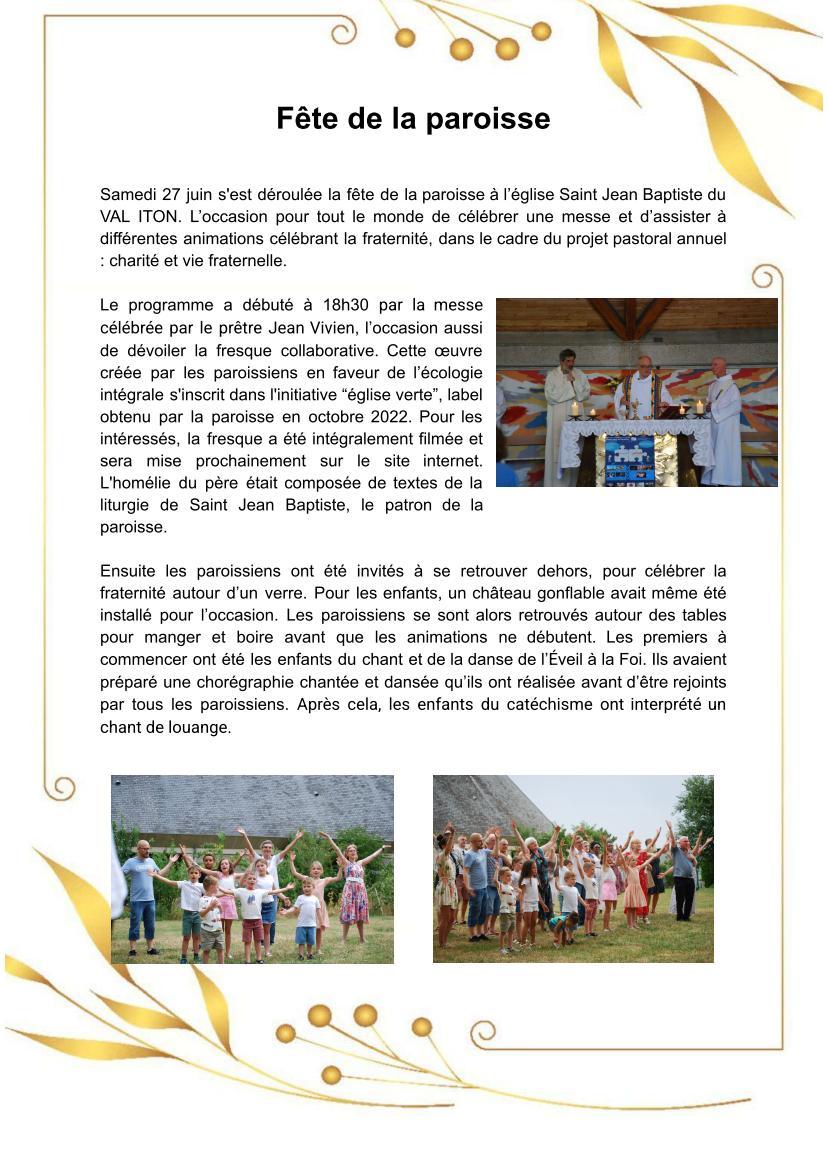 Fête de la paroisse

Samedi 27 juin s'est déroulée la fête de la paroisse à l'église Saint Jean Baptiste du VAL ITON. L'occasion pour tout le monde de célébrer une messe et d'assister à différentes animations célébrant la fraternité, dans le cadre du projet pastoral annuel : charité et vie fraternelle.

Le programme a débuté à 18h30 par la messe célébrée par le prêtre Jean Vivien, l'occasion aussi de dévoiler la fresque collaborative. Cette œuvre créée par les paroissiens en faveur de l'écologie intégrale s'inscrit dans l'initiative "église verte", label obtenu par la paroisse en octobre 2022. Pour les intéressés, la fresque a été intégralement filmée et sera mise prochainement sur le site internet. L'homélie du père était composée de textes de la liturgie de Saint Jean Baptiste, le patron de la paroisse.

Ensuite les paroissiens ont été invités à se retrouver dehors, pour célébrer la fraternité autour d'un verre. Pour les enfants, un château gonflable avait même été installé pour l'occasion. Les paroissiens se sont alors retrouvés autour des tables pour manger et boire avant que les animations ne débutent. Les premiers à commencer ont été les enfants du chant et de la danse de l'Éveil à la Foi. Ils avaient préparé une chorégraphie chantée et dansée qu'ils ont réalisée avant d'être rejoints par tous les paroissiens. Après cela, les enfants du catéchisme ont interprété un chant de louange.